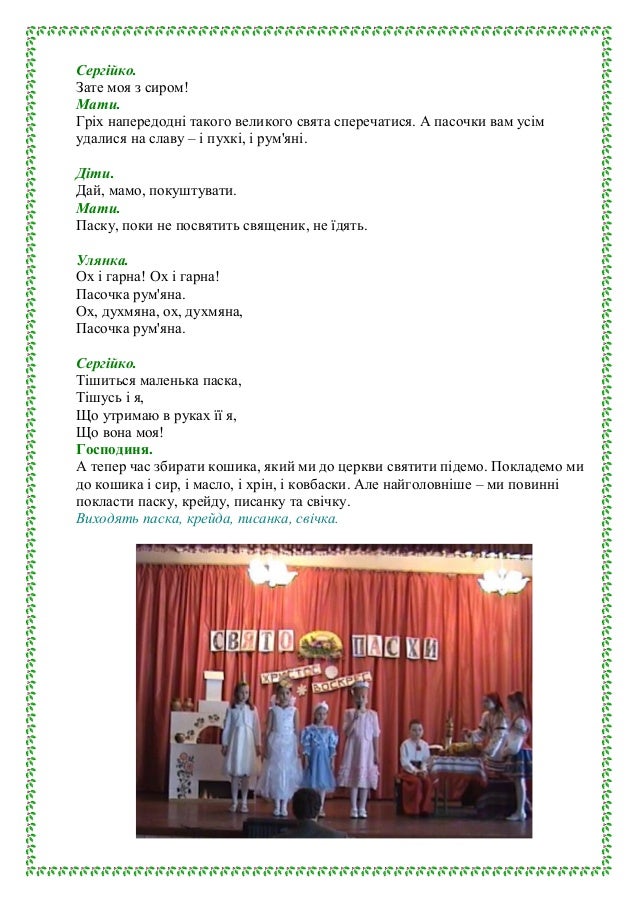 Сергійко.
Зате моя з сиром!
Мати.
Гріх напередодні такого великого свята сперечатися. А пасочки вам усім удалися на славу – і пухкі, і рум'яні.

Діти.
Дай, мамо, покуштувати.
Мати.
Паску, поки не посвятить священик, не їдять.

Улянка.
Ох і гарна! Ох і гарна!
Пасочка рум'яна.
Ох, духмяна, ох, духмяна,
Пасочка рум'яна.

Сергійко.
Тішиться маленька паска,
Тішусь і я,
Що утримаю в руках її я,
Що вона моя!
Господиня.
А тепер час збирати кошика, який ми до церкви святити підемо. Покладемо ми до кошика і сир, і масло, і хрін, і ковбаски. Але найголовніше – ми повинні покласти паску, крейду, писанку та свічку.
Виходять паска, крейда, писанка, свічка.

СВЯТО ПАСХИ
ХРИСТОС ВОСКРЕС